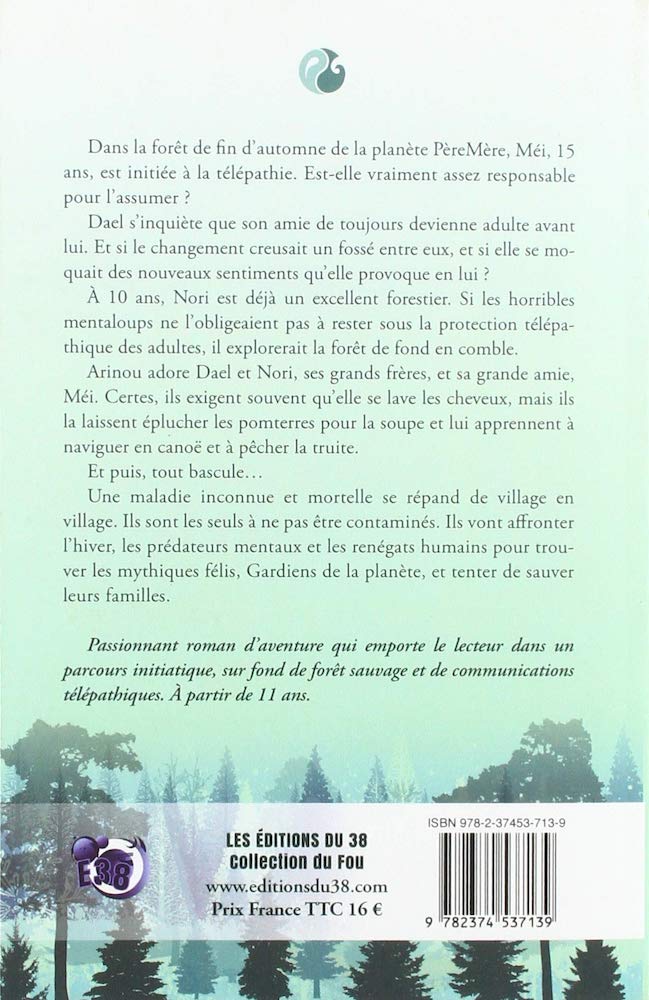 Dans la forêt de fin d'automne de la planète PèreMère, Méi, 15 ans, est initiée à la télépathie. Est-elle vraiment assez responsable pour l'assumer ?

Dael s'inquiète que son amie de toujours devienne adulte avant lui. Et si le changement creusait un fossé entre eux, et si elle se moquait des nouveaux sentiments qu'elle provoque en lui ?

À 10 ans, Nori est déjà un excellent forestier. Si les horribles mentaloups ne l'obligeaient pas à rester sous la protection télépathique des adultes, il explorerait la forêt de fond en comble.

Arinou adore Dael et Nori, ses grands frères, et sa grande amie, Méi. Certes, ils exigent souvent qu'elle se lave les cheveux, mais ils la laissent éplucher les pomterres pour la soupe et lui apprennent à naviguer en canoë et à pêcher la truite.

Et puis, tout bascule…

Une maladie inconnue et mortelle se répand de village en village. Ils sont les seuls à ne pas être contaminés. Ils vont affronter l'hiver, les prédateurs mentaux et les renégats humains pour trouver les mythiques félis, Gardiens de la planète, et tenter de sauver leurs familles.

Passionnant roman d'aventure qui emporte le lecteur dans un parcours initiatique, sur fond de forêt sauvage et de communications télépathiques. À partir de 11 ans.

E38

LES ÉDITIONS DU 38
Collection du Fou
www.editionsdu38.com
Prix France TTC 16 €

ISBN 978-2-37453-713-9

9 782374 537139